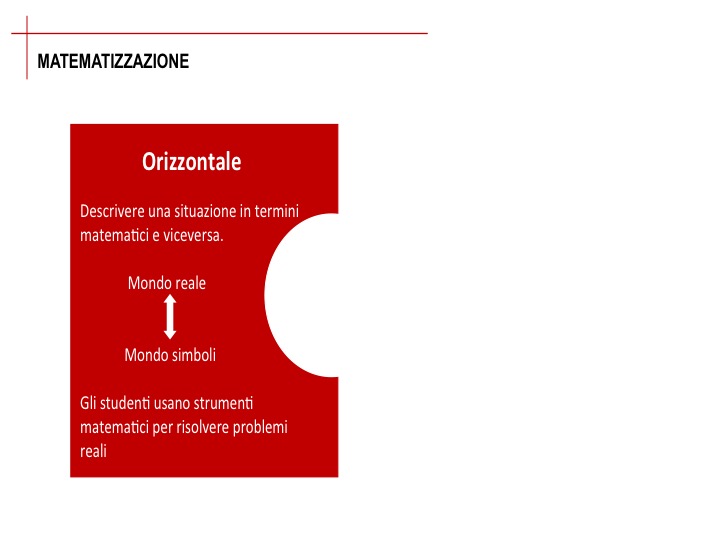 MATEMATIZZAZIONE

Orizzontale

Descrivere una situazione in termini matematici e viceversa.

Mondo reale

Mondo simboli

Gli studenti usano strumenti matematici per risolvere problemi reali